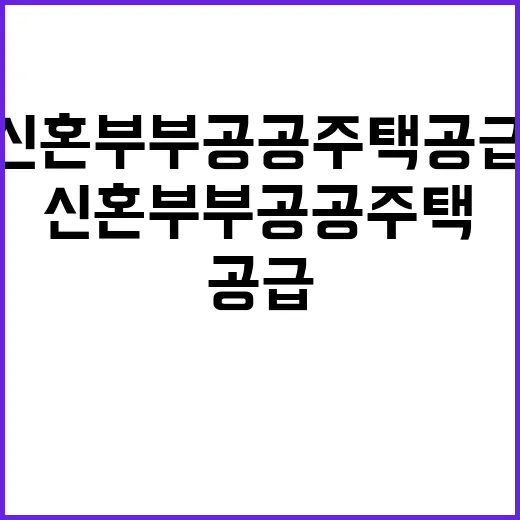 신혼부부공공주택공급
신혼부부공공주택
공급